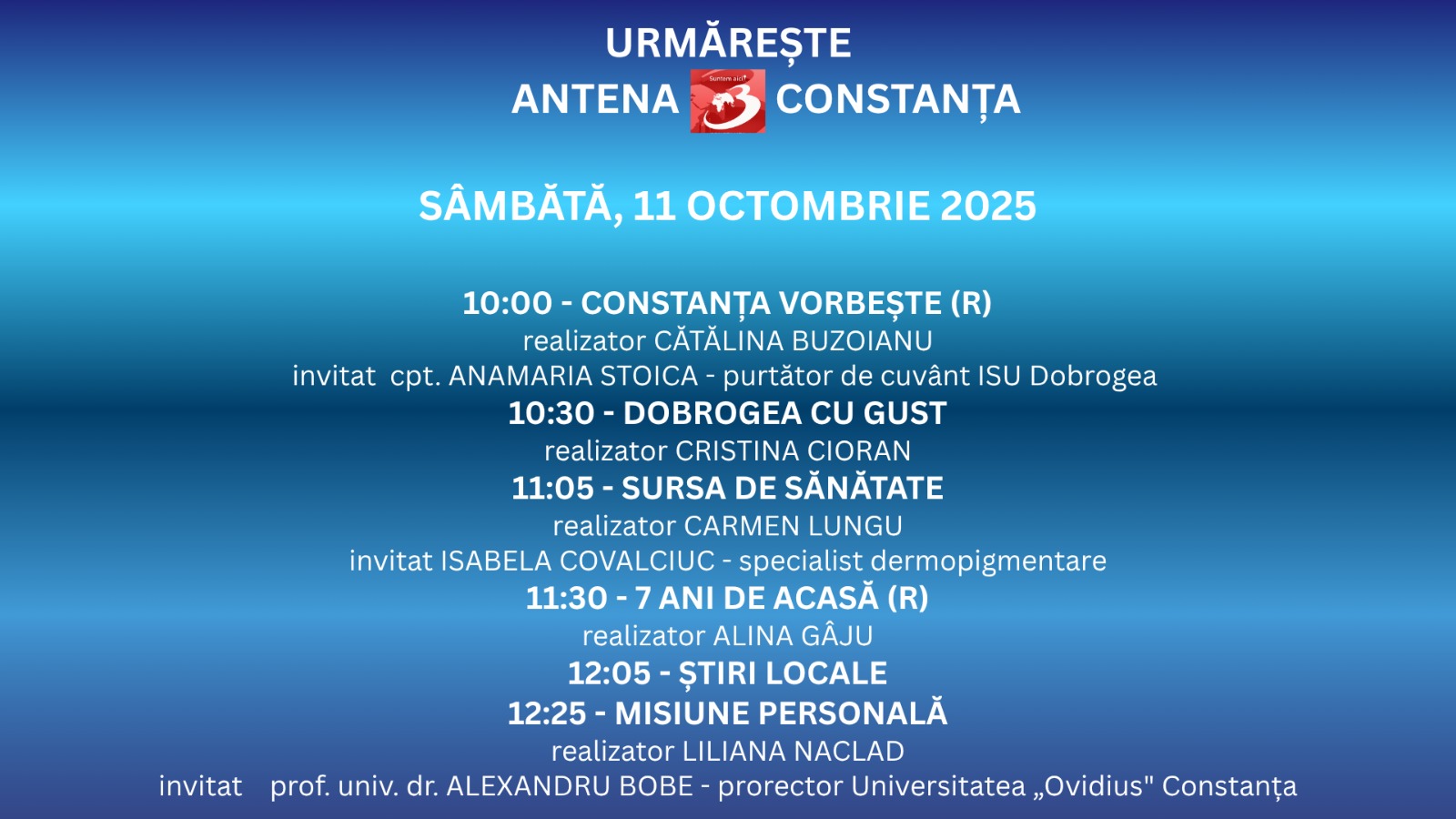 URMĂREȘTE
ANTENA Suntem aici 3 CONSTANȚA

SÂMBĂTĂ, 11 OCTOMBRIE 2025

10:00 - CONSTANȚA VORBEȘTE (R)
realizator CĂTĂLINA BUZOIANU
invitat cpt. ANAMARIA STOICA - purtător de cuvânt ISU Dobrogea
10:30 - DOBROGEA CU GUST
realizator CRISTINA CIORAN
11:05 - SURSA DE SĂNĂTATE
realizator CARMEN LUNGU
invitat ISABELA COVALCIUC - specialist dermopigmentare
11:30 - 7 ANI DE ACASĂ (R)
realizator ALINA GÂJU
12:05 - ȘTIRI LOCALE
12:25 - MISIUNE PERSONALĂ
realizator LILIANA NACLAD
invitat prof. univ. dr. ALEXANDRU BOBE - prorector Universitatea „Ovidius" Constanța